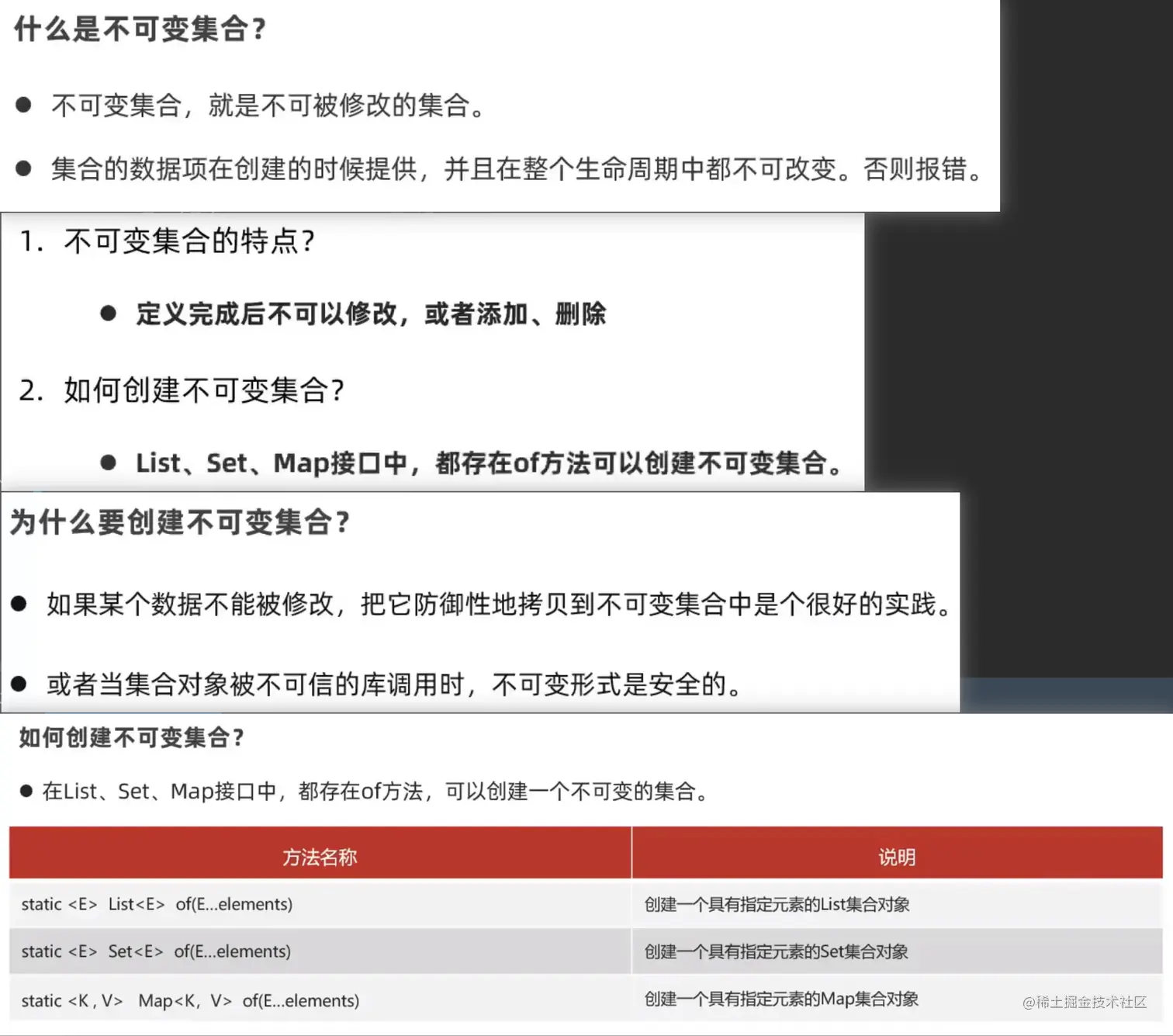 什么是不可变集合?

● 不可变集合，就是不可被修改的集合。

● 集合的数据项在创建的时候提供，并且在整个生命周期中都不可改变。否则报错。

1. 不可变集合的特点?

● 定义完成后不可以修改，或者添加、删除

2. 如何创建不可变集合?

● List、Set、Map接口中，都存在of方法可以创建不可变集合。

为什么要创建不可变集合?

● 如果某个数据不能被修改，把它防御性地拷贝到不可变集合中是个很好的实践。

● 或者当集合对象被不可信的库调用时，不可变形式是安全的。

如何创建不可变集合?

● 在List、Set、Map接口中，都存在of方法，可以创建一个不可变的集合。

| 方法名称 | 说明 |
|---|---|
| static <E> List<E> of(E...elements) | 创建一个具有指定元素的List集合对象 |
| static <E> Set<E> of(E...elements) | 创建一个具有指定元素的Set集合对象 |
| static <K , V> Map<K, V> of(E...elements) | 创建一个具有指定元素的Map集合对象 |

@稀土掘金技术社区